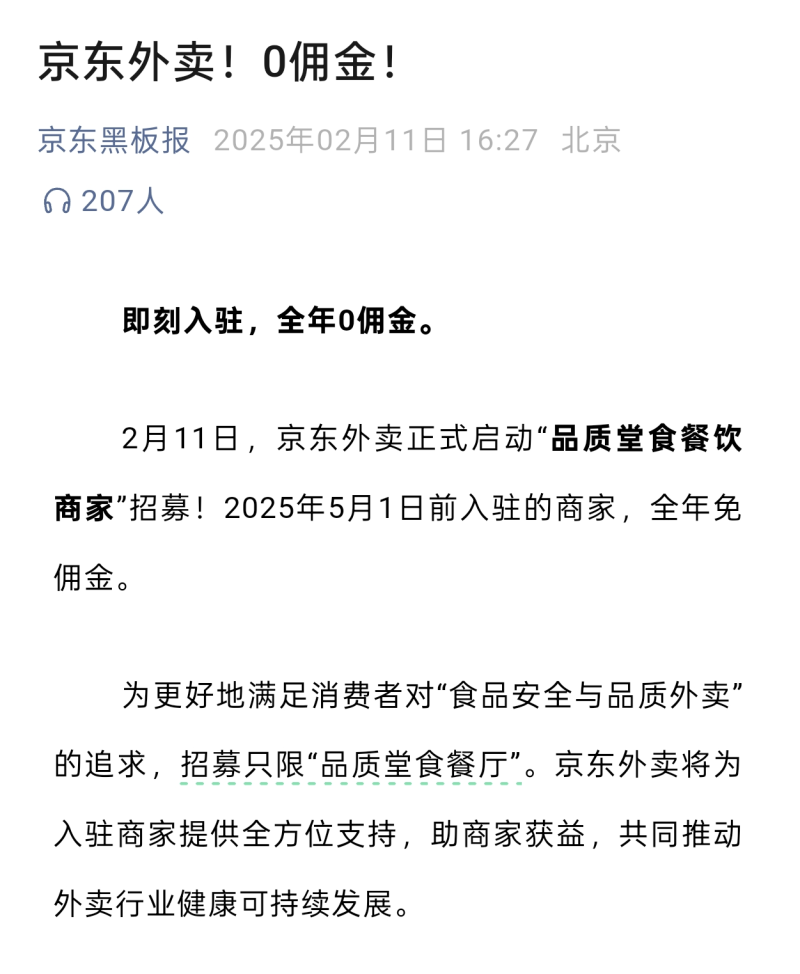 京东外卖！0佣金！

京东黑板报 2025年02月11日 16:27 北京

207人

即刻入驻，全年0佣金。

2月11日，京东外卖正式启动“品质堂食餐饮商家”招募！2025年5月1日前入驻的商家，全年免佣金。

为更好地满足消费者对“食品安全与品质外卖”的追求，招募只限“品质堂食餐厅”。京东外卖将为入驻商家提供全方位支持，助商家获益，共同推动外卖行业健康可持续发展。